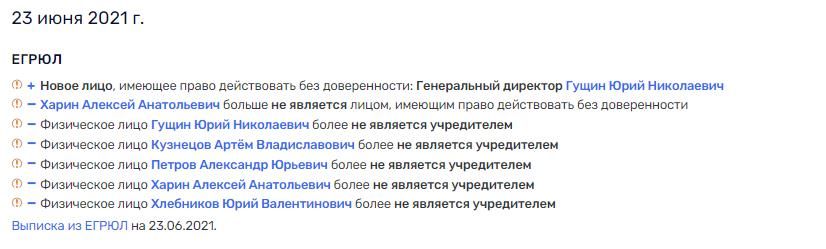 23 июня 2021 г.

ЕГРЮЛ

+ Новое лицо, имеющее право действовать без доверенности: Генеральный директор Гущин Юрий Николаевич
− Харин Алексей Анатольевич больше не является лицом, имеющим право действовать без доверенности
− Физическое лицо Гущин Юрий Николаевич более не является учредителем
− Физическое лицо Кузнецов Артём Владиславович более не является учредителем
− Физическое лицо Петров Александр Юрьевич более не является учредителем
− Физическое лицо Харин Алексей Анатольевич более не является учредителем
− Физическое лицо Хлебников Юрий Валентинович более не является учредителем

Выписка из ЕГРЮЛ на 23.06.2021.